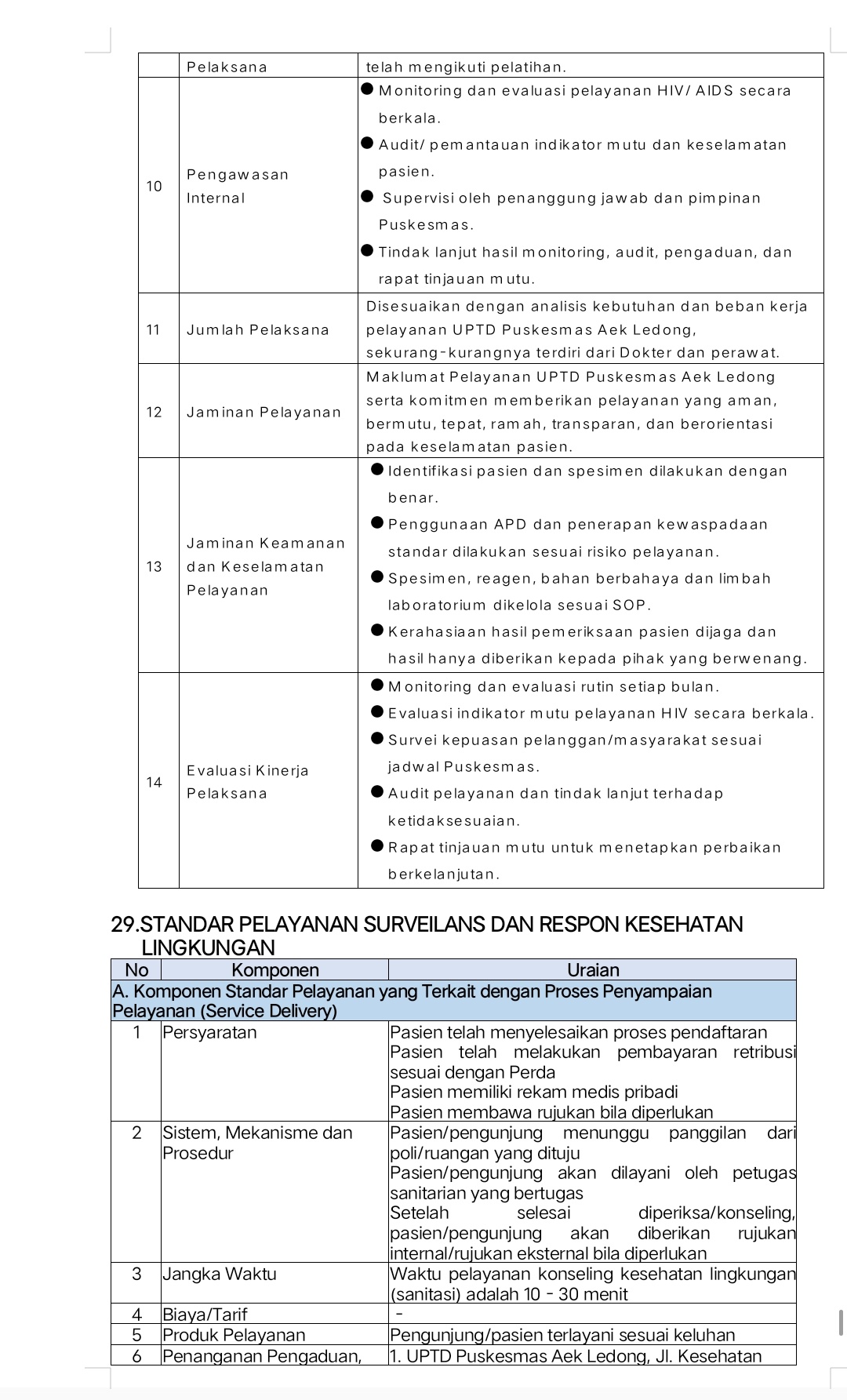 | | Pelaksana | telah mengikuti pelatihan. |
|---|---|---|
| 10 | Pengawasan Internal | ● Monitoring dan evaluasi pelayanan HIV/ AIDS secara berkala. ● Audit/ pemantauan indikator mutu dan keselamatan pasien. ● Supervisi oleh penanggung jawab dan pimpinan Puskesmas. ● Tindak lanjut hasil monitoring, audit, pengaduan, dan rapat tinjauan mutu. |
| 11 | Jumlah Pelaksana | Disesuaikan dengan analisis kebutuhan dan beban kerja pelayanan UPTD Puskesmas Aek Ledong, sekurang-kurangnya terdiri dari Dokter dan perawat. |
| 12 | Jaminan Pelayanan | Maklumat Pelayanan UPTD Puskesmas Aek Ledong serta komitmen memberikan pelayanan yang aman, bermutu, tepat, ramah, transparan, dan berorientasi pada keselamatan pasien. |
| 13 | Jaminan Keamanan dan Keselamatan Pelayanan | ● Identifikasi pasien dan spesimen dilakukan dengan benar. ● Penggunaan APD dan penerapan kewaspadaan standar dilakukan sesuai risiko pelayanan. ● Spesimen, reagen, bahan berbahaya dan limbah laboratorium dikelola sesuai SOP. ● Kerahasiaan hasil pemeriksaan pasien dijaga dan hasil hanya diberikan kepada pihak yang berwenang. |
| 14 | Evaluasi Kinerja Pelaksana | ● Monitoring dan evaluasi rutin setiap bulan. ● Evaluasi indikator mutu pelayanan HIV secara berkala. ● Survei kepuasan pelanggan/masyarakat sesuai jadwal Puskesmas. ● Audit pelayanan dan tindak lanjut terhadap ketidaksesuaian. ● Rapat tinjauan mutu untuk menetapkan perbaikan berkelanjutan. |

29.STANDAR PELAYANAN SURVEILANS DAN RESPON KESEHATAN LINGKUNGAN

| No | Komponen | Uraian |
|---|---|---|
| A. Komponen Standar Pelayanan yang Terkait dengan Proses Penyampaian Pelayanan (Service Delivery) | | |
| 1 | Persyaratan | Pasien telah menyelesaikan proses pendaftaran Pasien telah melakukan pembayaran retribusi sesuai dengan Perda Pasien memiliki rekam medis pribadi Pasien membawa rujukan bila diperlukan |
| 2 | Sistem, Mekanisme dan Prosedur | Pasien/pengunjung menunggu panggilan dari poli/ruangan yang dituju Pasien/pengunjung akan dilayani oleh petugas sanitarian yang bertugas Setelah selesai diperiksa/konseling, pasien/pengunjung akan diberikan rujukan internal/rujukan eksternal bila diperlukan |
| 3 | Jangka Waktu | Waktu pelayanan konseling kesehatan lingkungan (sanitasi) adalah 10 - 30 menit |
| 4 | Biaya/Tarif | - |
| 5 | Produk Pelayanan | Pengunjung/pasien terlayani sesuai keluhan |
| 6 | Penanganan Pengaduan, | 1. UPTD Puskesmas Aek Ledong, Jl. Kesehatan |